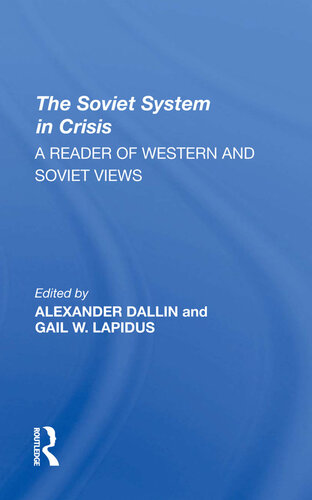 The Soviet System in Crisis

A READER OF WESTERN AND SOVIET VIEWS

Edited by
ALEXANDER DALLIN and
GAIL W. LAPIDUS

ROUTLEDGE